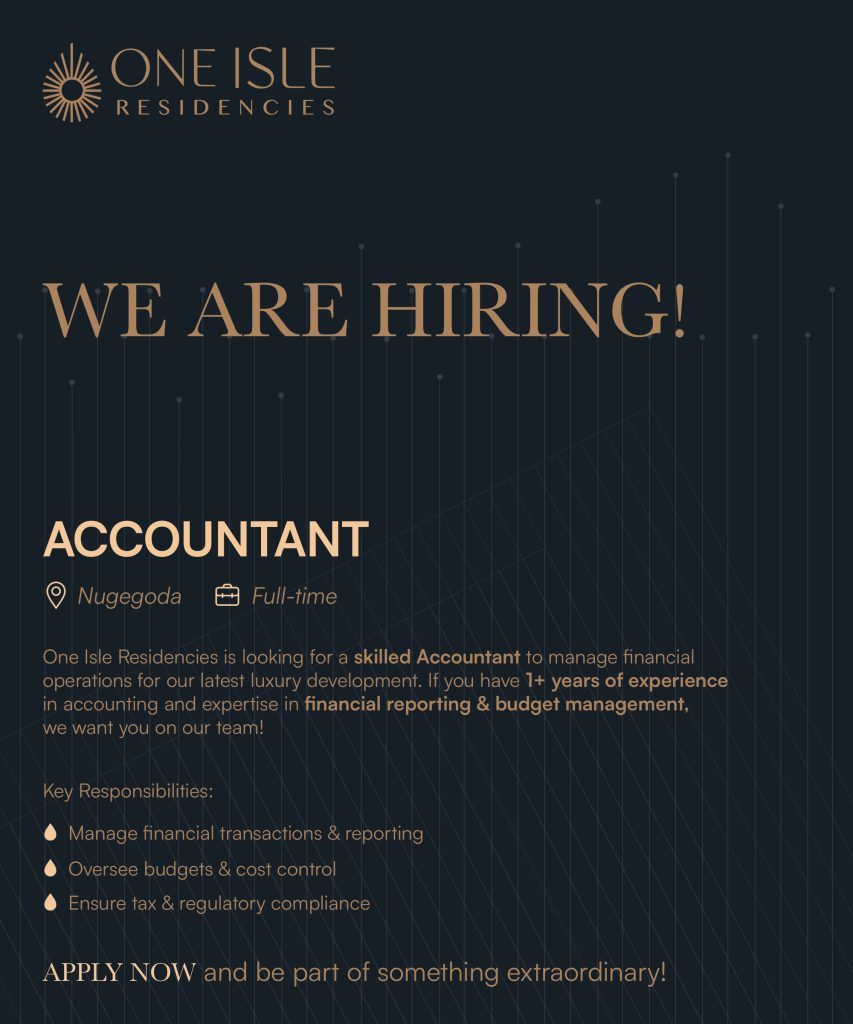 ONE ISLE
RESIDENCIES

WE ARE HIRING!

ACCOUNTANT

Nugegoda Full-time

One Isle Residencies is looking for a skilled Accountant to manage financial operations for our latest luxury development. If you have 1+ years of experience in accounting and expertise in financial reporting & budget management, we want you on our team!

Key Responsibilities:

Manage financial transactions & reporting

Oversee budgets & cost control

Ensure tax & regulatory compliance

APPLY NOW and be part of something extraordinary!